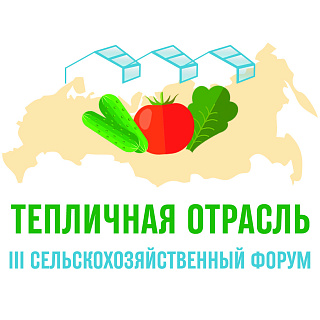 ТЕПЛИЧНАЯ ОТРАСЛЬ
III СЕЛЬСКОХОЗЯЙСТВЕННЫЙ ФОРУМ